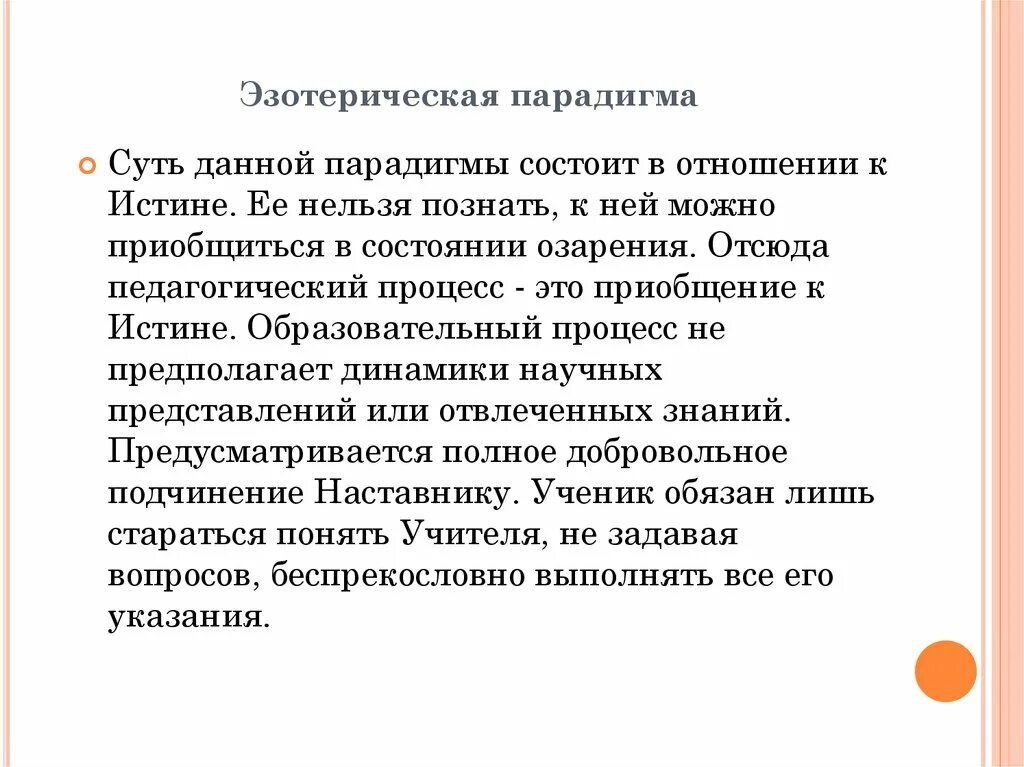 Эзотерическая парадигма

Суть данной парадигмы состоит в отношении к Истине. Ее нельзя познать, к ней можно приобщиться в состоянии озарения. Отсюда педагогический процесс - это приобщение к Истине. Образовательный процесс не предполагает динамики научных представлений или отвлеченных знаний. Предусматривается полное добровольное подчинение Наставнику. Ученик обязан лишь стараться понять Учителя, не задавая вопросов, беспрекословно выполнять все его указания.